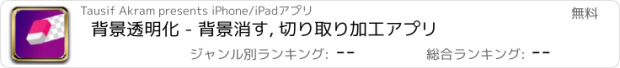 Tausif Akram presents iPhone/iPadアプリ

無料

背景透明化 - 背景消す, 切り取り加工アプリ

ジャンル別ランキング: --

総合ランキング: --